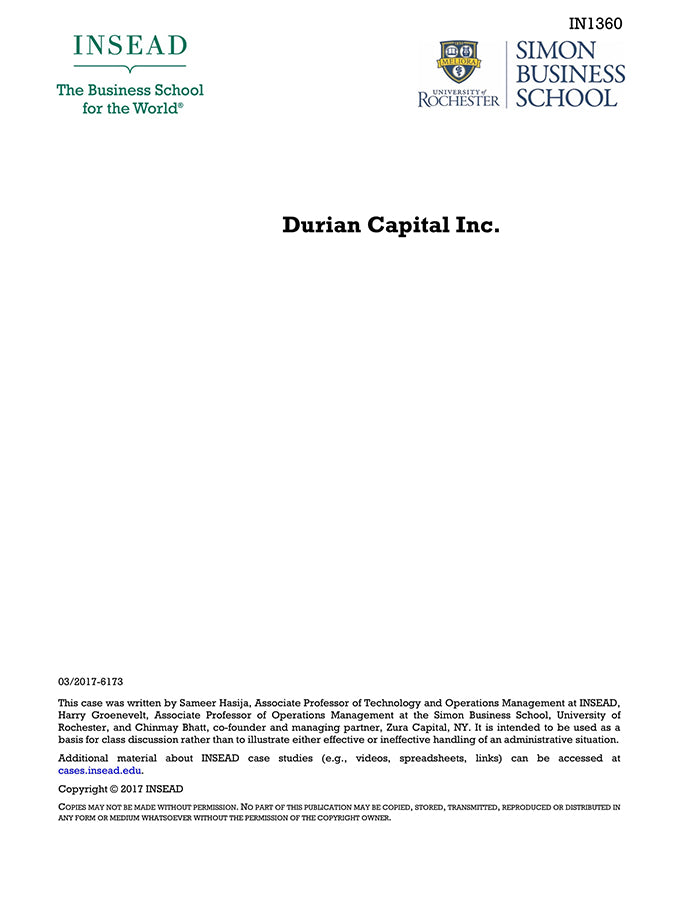 IN1360

INSEAD

The Business School for the World®

MELIORA

UNIVERSITY of ROCHESTER

SIMON BUSINESS SCHOOL

Durian Capital Inc.

03/2017-6173

This case was written by Sameer Hasija, Associate Professor of Technology and Operations Management at INSEAD, Harry Groenevelt, Associate Professor of Operations Management at the Simon Business School, University of Rochester, and Chinmay Bhatt, co-founder and managing partner, Zura Capital, NY. It is intended to be used as a basis for class discussion rather than to illustrate either effective or ineffective handling of an administrative situation.

Additional material about INSEAD case studies (e.g., videos, spreadsheets, links) can be accessed at cases.insead.edu.

Copyright © 2017 INSEAD

COPIES MAY NOT BE MADE WITHOUT PERMISSION. NO PART OF THIS PUBLICATION MAY BE COPIED, STORED, TRANSMITTED, REPRODUCED OR DISTRIBUTED IN ANY FORM OR MEDIUM WHATSOEVER WITHOUT THE PERMISSION OF THE COPYRIGHT OWNER.